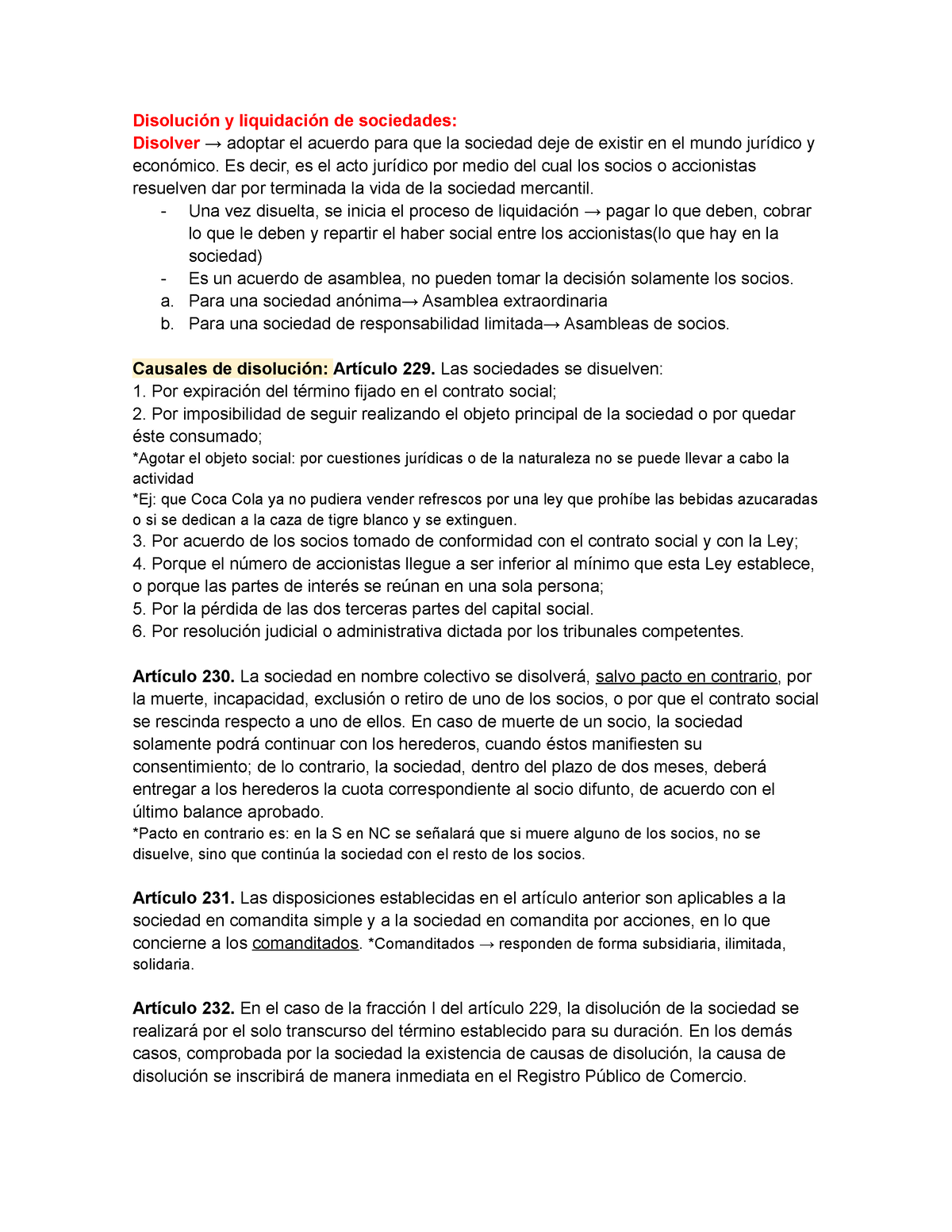 Disolución y liquidación de sociedades:
Disolver → adoptar el acuerdo para que la sociedad deje de existir en el mundo jurídico y económico. Es decir, es el acto jurídico por medio del cual los socios o accionistas resuelven dar por terminada la vida de la sociedad mercantil.
- Una vez disuelta, se inicia el proceso de liquidación → pagar lo que deben, cobrar lo que le deben y repartir el haber social entre los accionistas(lo que hay en la sociedad)
- Es un acuerdo de asamblea, no pueden tomar la decisión solamente los socios.
a. Para una sociedad anónima→ Asamblea extraordinaria
b. Para una sociedad de responsabilidad limitada→ Asambleas de socios.

Causales de disolución: Artículo 229. Las sociedades se disuelven:
1. Por expiración del término fijado en el contrato social;
2. Por imposibilidad de seguir realizando el objeto principal de la sociedad o por quedar éste consumado;
*Agotar el objeto social: por cuestiones jurídicas o de la naturaleza no se puede llevar a cabo la actividad
*Ej: que Coca Cola ya no pudiera vender refrescos por una ley que prohíbe las bebidas azucaradas o si se dedican a la caza de tigre blanco y se extinguen.
3. Por acuerdo de los socios tomado de conformidad con el contrato social y con la Ley;
4. Porque el número de accionistas llegue a ser inferior al mínimo que esta Ley establece, o porque las partes de interés se reúnan en una sola persona;
5. Por la pérdida de las dos terceras partes del capital social.
6. Por resolución judicial o administrativa dictada por los tribunales competentes.

Artículo 230. La sociedad en nombre colectivo se disolverá, salvo pacto en contrario, por la muerte, incapacidad, exclusión o retiro de uno de los socios, o por que el contrato social se rescinda respecto a uno de ellos. En caso de muerte de un socio, la sociedad solamente podrá continuar con los herederos, cuando éstos manifiesten su consentimiento; de lo contrario, la sociedad, dentro del plazo de dos meses, deberá entregar a los herederos la cuota correspondiente al socio difunto, de acuerdo con el último balance aprobado.
*Pacto en contrario es: en la S en NC se señalará que si muere alguno de los socios, no se disuelve, sino que continúa la sociedad con el resto de los socios.

Artículo 231. Las disposiciones establecidas en el artículo anterior son aplicables a la sociedad en comandita simple y a la sociedad en comandita por acciones, en lo que concierne a los comanditados. *Comanditados → responden de forma subsidiaria, ilimitada, solidaria.

Artículo 232. En el caso de la fracción I del artículo 229, la disolución de la sociedad se realizará por el solo transcurso del término establecido para su duración. En los demás casos, comprobada por la sociedad la existencia de causas de disolución, la causa de disolución se inscribirá de manera inmediata en el Registro Público de Comercio.